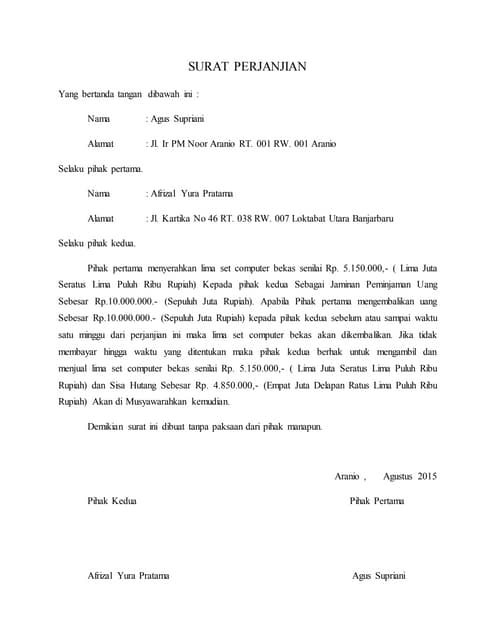 SURAT PERJANJIAN

Yang bertanda tangan dibawah ini :

Nama : Agus Supriani

Alamat : Jl. Ir PM Noor Aranio RT. 001 RW. 001 Aranio

Selaku pihak pertama.

Nama : Afrizal Yura Pratama

Alamat : Jl. Kartika No 46 RT. 038 RW. 007 Loktabat Utara Banjarbaru

Selaku pihak kedua.

Pihak pertama menyerahkan lima set computer bekas senilai Rp. 5.150.000,- ( Lima Juta Seratus Lima Puluh Ribu Rupiah) Kepada pihak kedua Sebagai Jaminan Peminjaman Uang Sebesar Rp.10.000.000.- (Sepuluh Juta Rupiah). Apabila Pihak pertama mengembalikan uang Sebesar Rp.10.000.000.- (Sepuluh Juta Rupiah) kepada pihak kedua sebelum atau sampai waktu satu minggu dari perjanjian ini maka lima set computer bekas akan dikembalikan. Jika tidak membayar hingga waktu yang ditentukan maka pihak kedua berhak untuk mengambil dan menjual lima set computer bekas senilai Rp. 5.150.000,- ( Lima Juta Seratus Lima Puluh Ribu Rupiah) dan Sisa Hutang Sebesar Rp. 4.850.000,- (Empat Juta Delapan Ratus Lima Puluh Ribu Rupiah) Akan di Musyawarahkan kemudian.

Demikian surat ini dibuat tanpa paksaan dari pihak manapun.

Aranio , Agustus 2015

Pihak Kedua

Pihak Pertama

Afrizal Yura Pratama

Agus Supriani